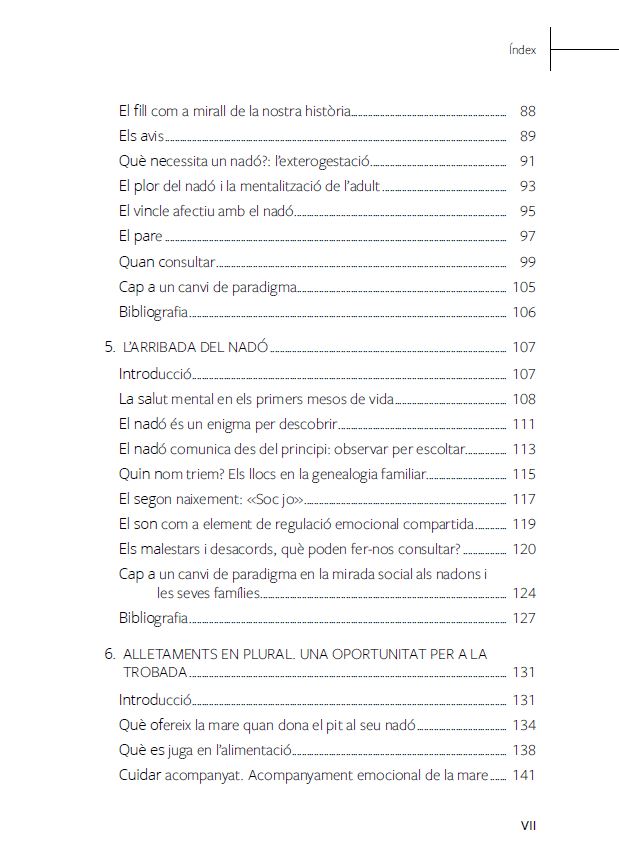 Índex

El fill com a mirall de la nostra història 88
Els avis 89
Què necessita un nadó?: l'exterogestació 91
El plor del nadó i la mentalització de l'adult 93
El vincle afectiu amb el nadó 95
El pare 97
Quan consultar 99
Cap a un canvi de paradigma 105
Bibliografia 106

5. L'ARRIBADA DEL NADÓ 107
Introducció 107
La salut mental en els primers mesos de vida 108
El nadó és un enigma per descobrir 111
El nadó comunica des del principi: observar per escoltar 113
Quin nom triem? Els llocs en la genealogia familiar 115
El segon naixement: «Soc jo» 117
El son com a element de regulació emocional compartida 119
Els malestars i desacords, què poden fer-nos consultar? 120
Cap a un canvi de paradigma en la mirada social als nadons i les seves famílies 124
Bibliografia 127

6. ALLETAMENTS EN PLURAL. UNA OPORTUNITAT PER A LA TROBADA 131
Introducció 131
Què ofereix la mare quan dona el pit al seu nadó 134
Què es juga en l'alimentació 138
Cuidar acompanyat. Acompanyament emocional de la mare 141

VII